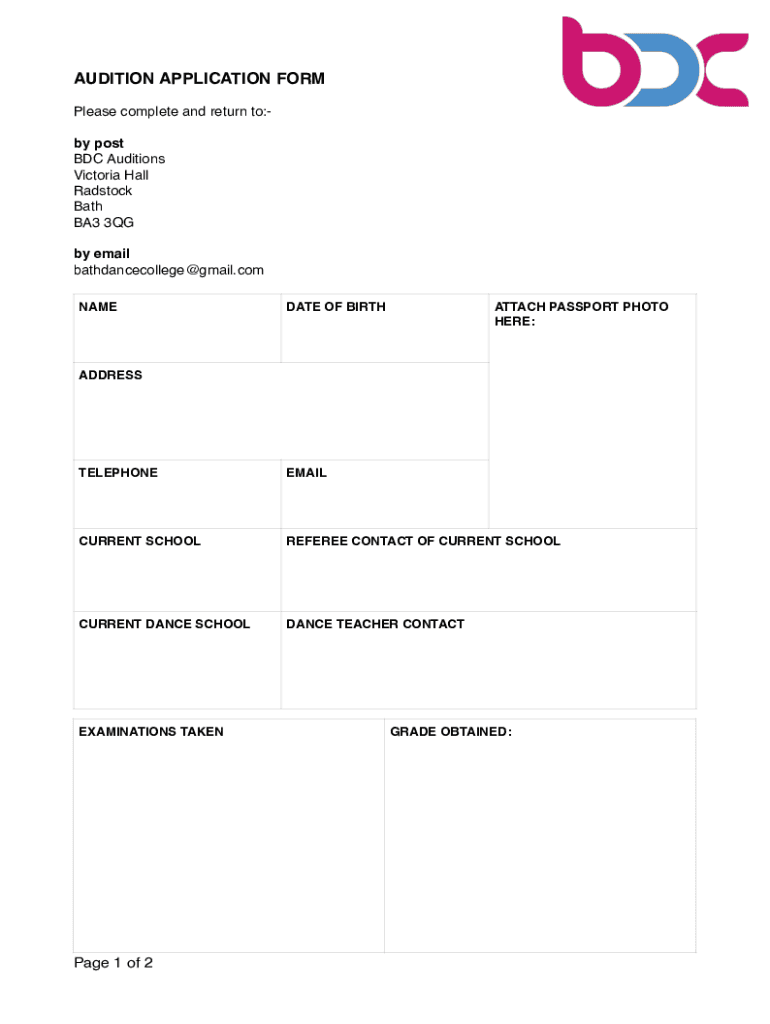 bdc

AUDITION APPLICATION FORM

Please complete and return to:-

by post
BDC Auditions
Victoria Hall
Radstock
Bath
BA3 3QG

by email
bathdancecollege@gmail.com

| NAME | DATE OF BIRTH | ATTACH PASSPORT PHOTO HERE: |
|---|---|---|
| ADDRESS | | |
| TELEPHONE | EMAIL | |
| CURRENT SCHOOL | REFEREE CONTACT OF CURRENT SCHOOL | |
| CURRENT DANCE SCHOOL | DANCE TEACHER CONTACT | |

| EXAMINATIONS TAKEN | GRADE OBTAINED: |
|---|---|
| | |

Page 1 of 2